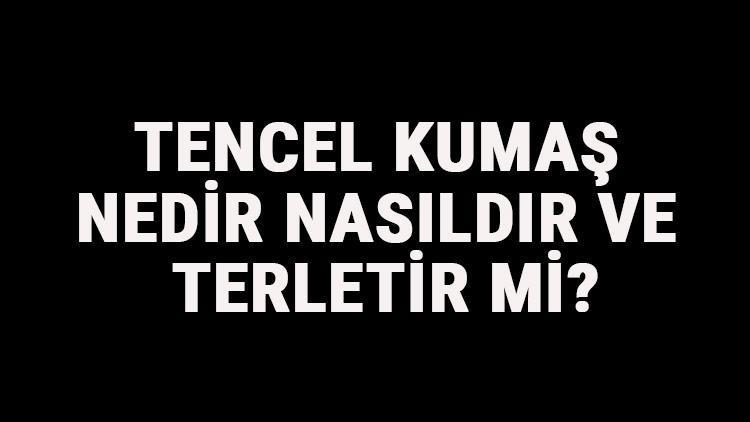 TENCEL KUMAŞ NEDİR NASILDIR VE TERLETİR Mİ?